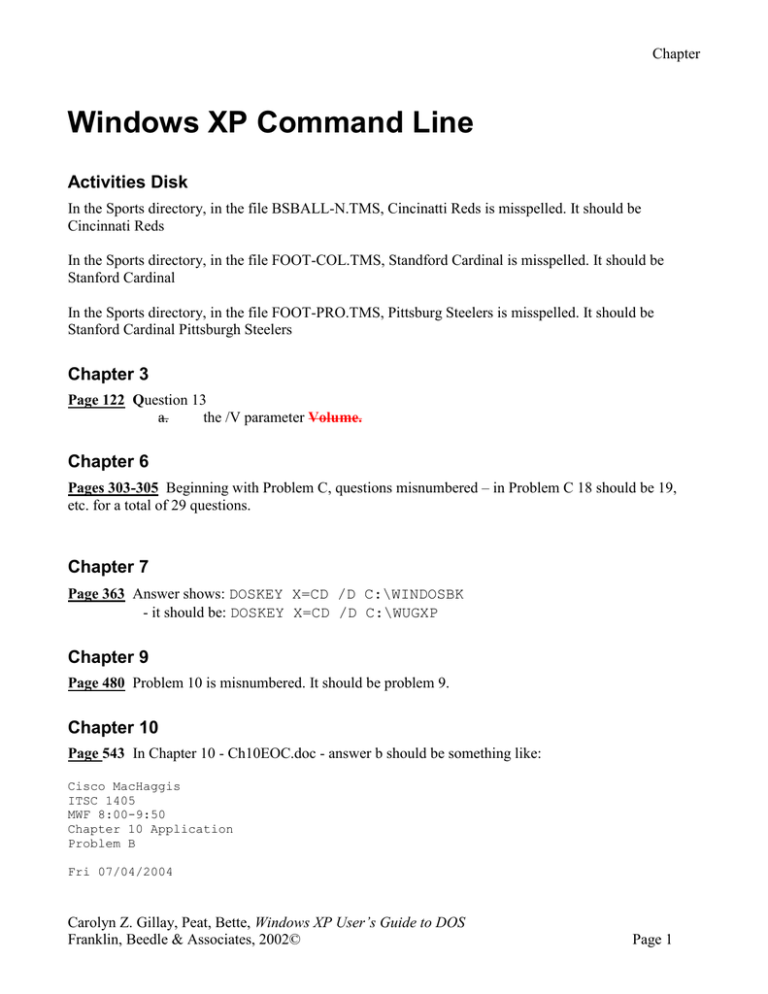 Chapter

Windows XP Command Line

Activities Disk

In the Sports directory, in the file BSBALL-N.TMS, Cincinatti Reds is misspelled. It should be Cincinnati Reds

In the Sports directory, in the file FOOT-COL.TMS, Standford Cardinal is misspelled. It should be Stanford Cardinal

In the Sports directory, in the file FOOT-PRO.TMS, Pittsburg Steelers is misspelled. It should be Stanford Cardinal Pittsburgh Steelers

Chapter 3

Page 122 Question 13
a. the /V parameter Volume.

Chapter 6

Pages 303-305 Beginning with Problem C, questions misnumbered – in Problem C 18 should be 19, etc. for a total of 29 questions.

Chapter 7

Page 363 Answer shows: DOSKEY X=CD /D C:\WINDOSBK
- it should be: DOSKEY X=CD /D C:\WUGXP

Chapter 9

Page 480 Problem 10 is misnumbered. It should be problem 9.

Chapter 10

Page 543 In Chapter 10 - Ch10EOC.doc - answer b should be something like:

Cisco MacHaggis
ITSC 1405
MWF 8:00-9:50
Chapter 10 Application
Problem B

Fri 07/04/2004

Carolyn Z. Gillay, Peat, Bette, Windows XP User's Guide to DOS
Franklin, Beedle & Associates, 2002©

Page 1